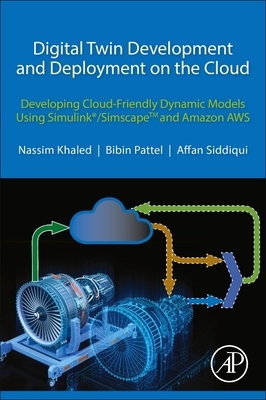 Digital Twin Development and Deployment on the Cloud

Developing Cloud-Friendly Dynamic Models Using Simulink®/Simscape™ and Amazon AWS

Nassim Khaled | Bibin Pattel | Affan Siddiqui

AP